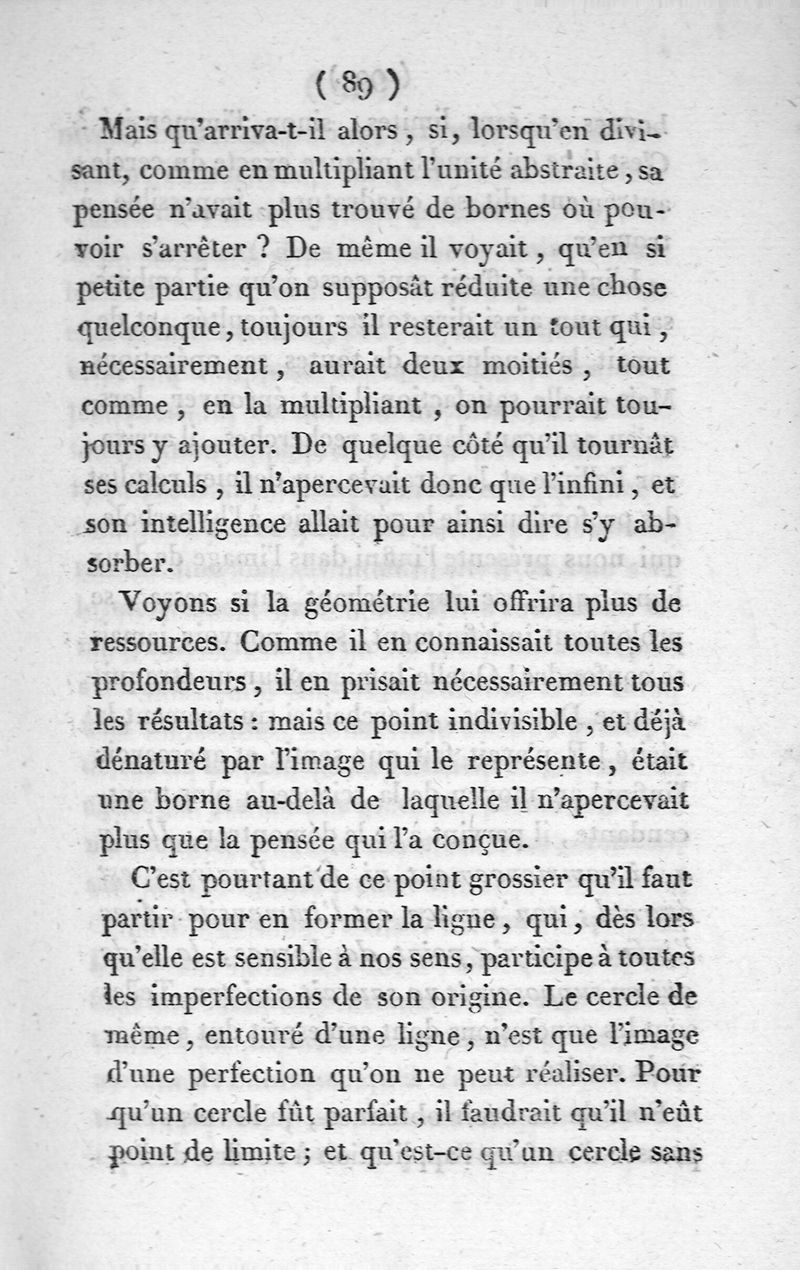 ( 89 )

Mais qu'arriva-t-il alors, si, lorsqu'en divisant, comme en multipliant l'unité abstraite, sa pensée n'avait plus trouvé de bornes où pouvoir s'arrêter ? De même il voyait, qu'en si petite partie qu'on supposât réduite une chose quelconque, toujours il resterait un tout qui, nécessairement, aurait deux moitiés, tout comme, en la multipliant, on pourrait toujours y ajouter. De quelque côté qu'il tournât ses calculs, il n'apercevait donc que l'infini, et son intelligence allait pour ainsi dire s'y absorber.

Voyons si la géométrie lui offrira plus de ressources. Comme il en connaissait toutes les profondeurs, il en prisait nécessairement tous les résultats : mais ce point indivisible, et déjà dénaturé par l'image qui le représente, était une borne au-delà de laquelle il n'apercevait plus que la pensée qui l'a conçue.

C'est pourtant de ce point grossier qu'il faut partir pour en former la ligne, qui, dès lors qu'elle est sensible à nos sens, participe à toutes les imperfections de son origine. Le cercle de même, entouré d'une ligne, n'est que l'image d'une perfection qu'on ne peut réaliser. Pour qu'un cercle fût parfait, il faudrait qu'il n'eût point de limite ; et qu'est-ce qu'un cercle sans